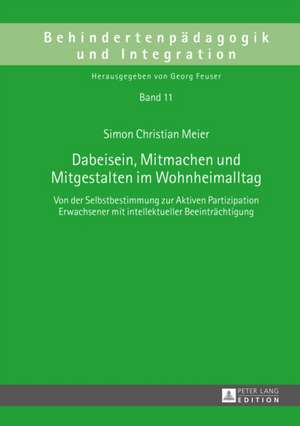 Behindertenpädagogik und Integration

Herausgegeben von Georg Feuser

Band 11

Simon Christian Meier

Dabeisein, Mitmachen und Mitgestalten im Wohnheimalltag

Von der Selbstbestimmung zur Aktiven Partizipation Erwachsener mit intellektueller Beeinträchtigung

PETER LANG EDITION